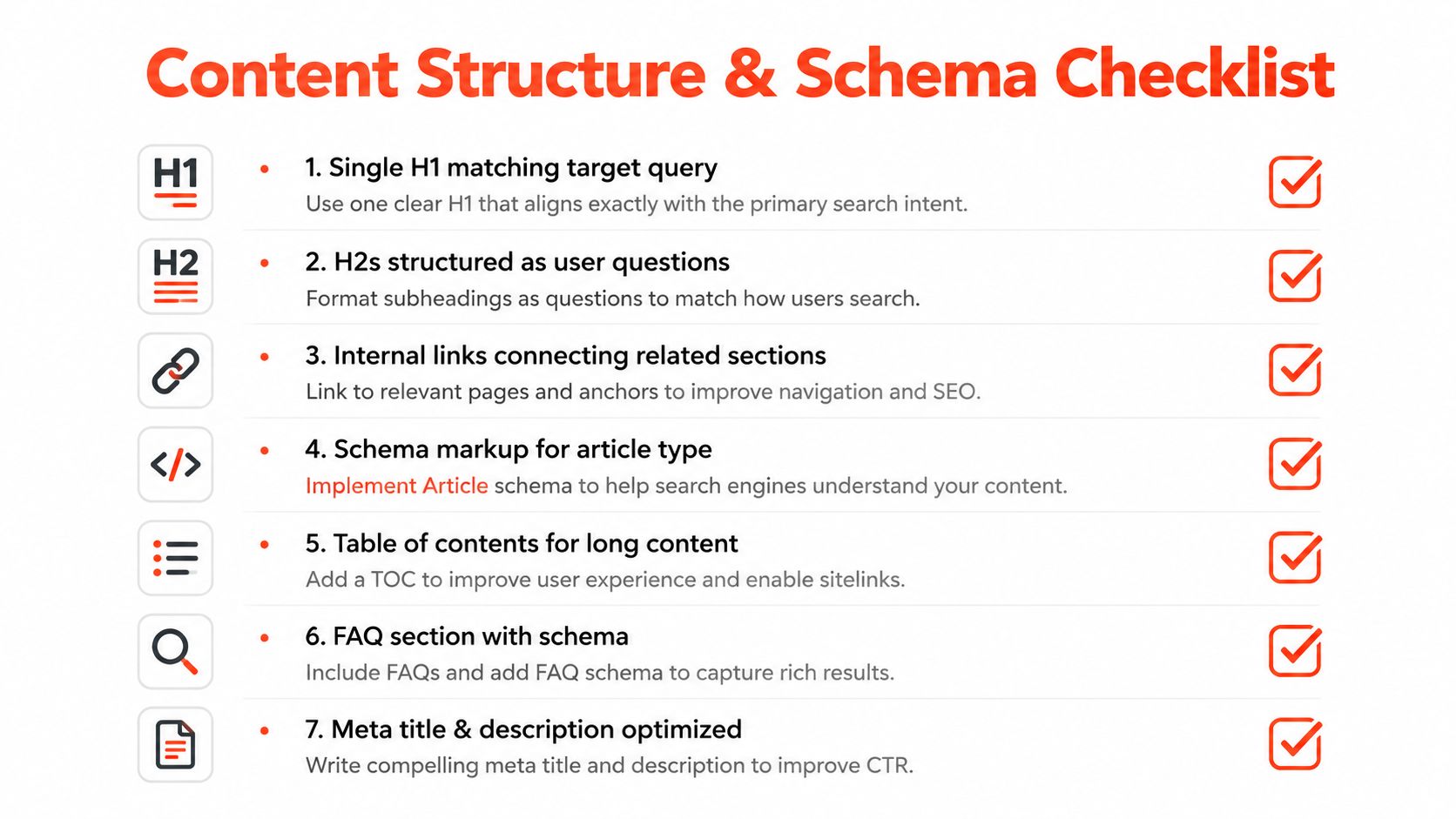 Content Structure & Schema Checklist

H1

• 1. Single H1 matching target query
Use one clear H1 that aligns exactly with the primary search intent.

H2

• 2. H2s structured as user questions
Format subheadings as questions to match how users search.

• 3. Internal links connecting related sections
Link to relevant pages and anchors to improve navigation and SEO.

</>

• 4. Schema markup for article type
Implement Article schema to help search engines understand your content.

• 5. Table of contents for long content
Add a TOC to improve user experience and enable sitelinks.

• 6. FAQ section with schema
Include FAQs and add FAQ schema to capture rich results.

• 7. Meta title & description optimized
Write compelling meta title and description to improve CTR.